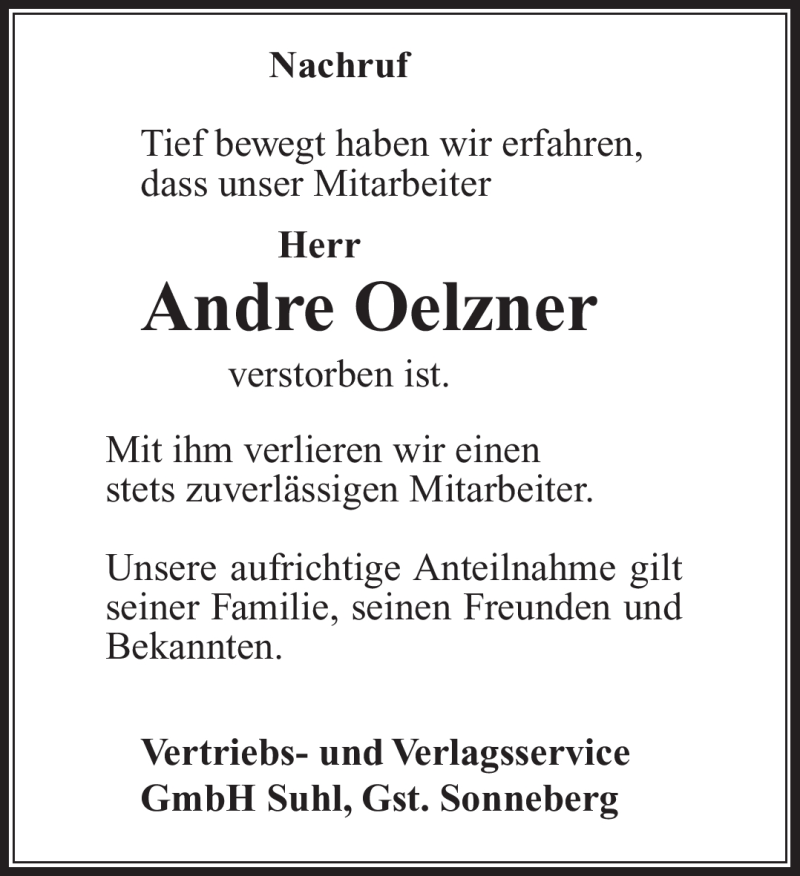 Nachruf

Tief bewegt haben wir erfahren, dass unser Mitarbeiter

Herr

Andre Oelzner

verstorben ist.

Mit ihm verlieren wir einen stets zuverlässigen Mitarbeiter.

Unsere aufrichtige Anteilnahme gilt seiner Familie, seinen Freunden und Bekannten.

Vertriebs- und Verlagsservice GmbH Suhl, Gst. Sonneberg